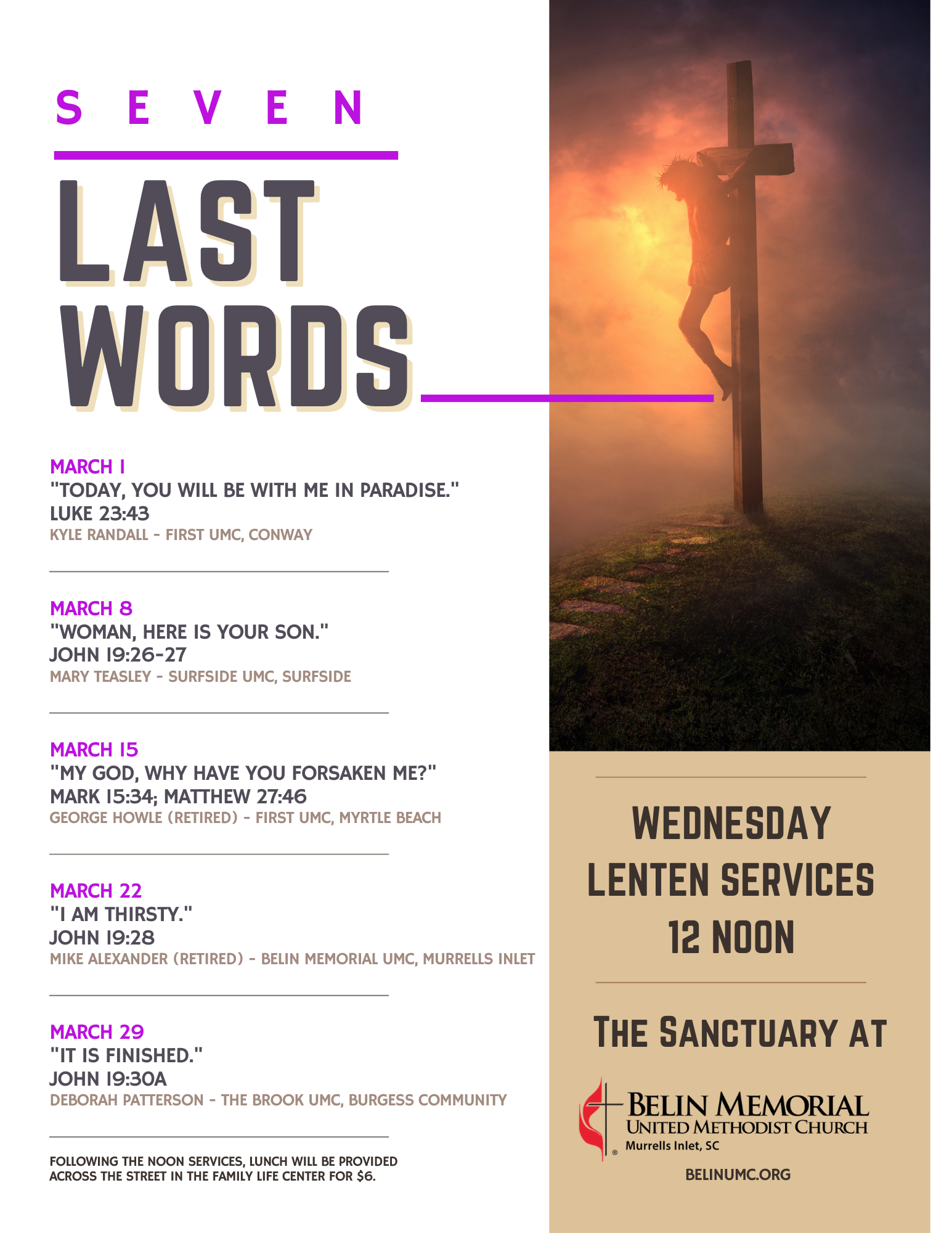 SEVEN

LAST WORDS

MARCH 1
"TODAY, YOU WILL BE WITH ME IN PARADISE."
LUKE 23:43
KYLE RANDALL - FIRST UMC, CONWAY

MARCH 8
"WOMAN, HERE IS YOUR SON."
JOHN 19:26-27
MARY TEASLEY - SURFSIDE UMC, SURFSIDE

MARCH 15
"MY GOD, WHY HAVE YOU FORSAKEN ME?"
MARK 15:34; MATTHEW 27:46
GEORGE HOWLE (RETIRED) - FIRST UMC, MYRTLE BEACH

MARCH 22
"I AM THIRSTY."
JOHN 19:28
MIKE ALEXANDER (RETIRED) - BELIN MEMORIAL UMC, MURRELLS INLET

MARCH 29
"IT IS FINISHED."
JOHN 19:30A
DEBORAH PATTERSON - THE BROOK UMC, BURGESS COMMUNITY

FOLLOWING THE NOON SERVICES, LUNCH WILL BE PROVIDED ACROSS THE STREET IN THE FAMILY LIFE CENTER FOR $6.

WEDNESDAY LENTEN SERVICES 12 NOON

THE SANCTUARY AT

BELIN MEMORIAL
UNITED METHODIST CHURCH
Murrells Inlet, SC

BELINUMC.ORG